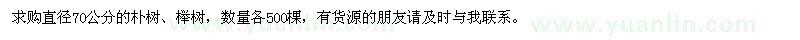 求购直径70公分的朴树、榉树，数量各500棵，有货源的朋友请及时与我联系。

www.yuanlin.com